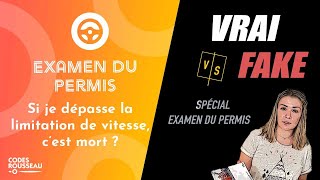 EXAMEN DU PERMIS

Si je dépasse la limitation de vitesse, c'est mort ?

CODES ROUSSEAU

VRAI

VS

FAKE

SPÉCIAL EXAMEN DU PERMIS